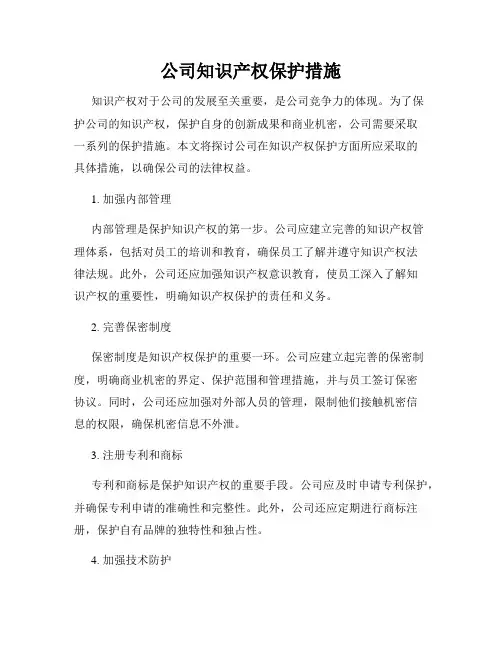 公司知识产权保护措施

知识产权对于公司的发展至关重要，是公司竞争力的体现。为了保护公司的知识产权，保护自身的创新成果和商业机密，公司需要采取一系列的保护措施。本文将探讨公司在知识产权保护方面所应采取的具体措施，以确保公司的法律权益。

1. 加强内部管理

内部管理是保护知识产权的第一步。公司应建立完善的知识产权管理体系，包括对员工的培训和教育，确保员工了解并遵守知识产权法律法规。此外，公司还应加强知识产权意识教育，使员工深入了解知识产权的重要性，明确知识产权保护的责任和义务。

2. 完善保密制度

保密制度是知识产权保护的重要一环。公司应建立起完善的保密制度，明确商业机密的界定、保护范围和管理措施，并与员工签订保密协议。同时，公司还应加强对外部人员的管理，限制他们接触机密信息的权限，确保机密信息不外泄。

3. 注册专利和商标

专利和商标是保护知识产权的重要手段。公司应及时申请专利保护，并确保专利申请的准确性和完整性。此外，公司还应定期进行商标注册，保护自有品牌的独特性和独占性。

4. 加强技术防护